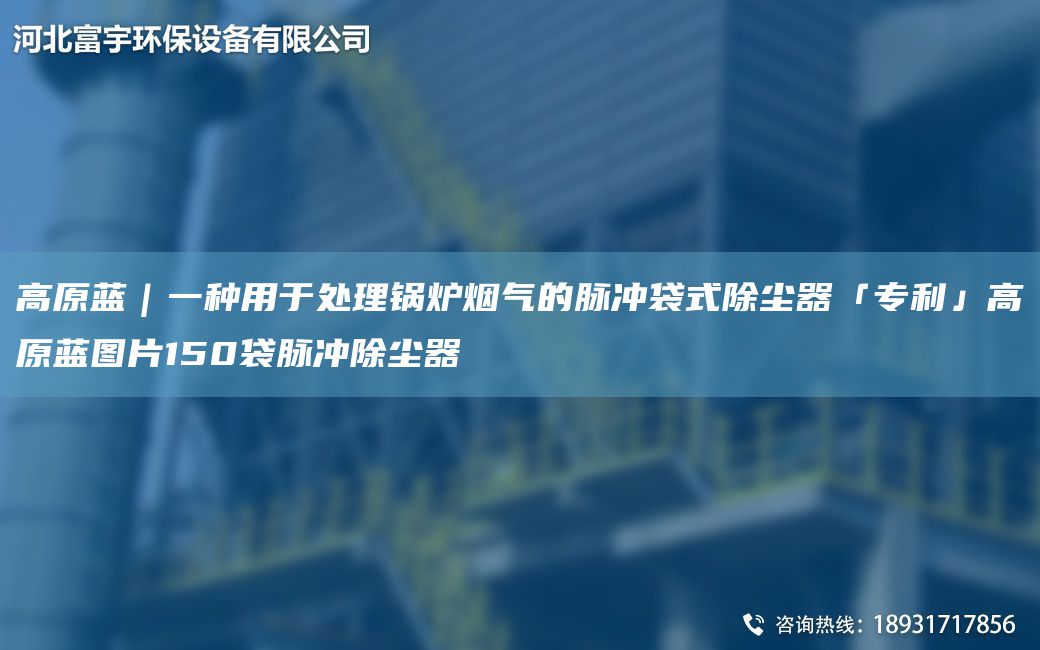 河北富宇环保设备有限公司

高原蓝｜一种用于处理锅炉烟气的脉冲袋式除尘器「专利」高原蓝图片150袋脉冲除尘器

咨询热线：18931717856